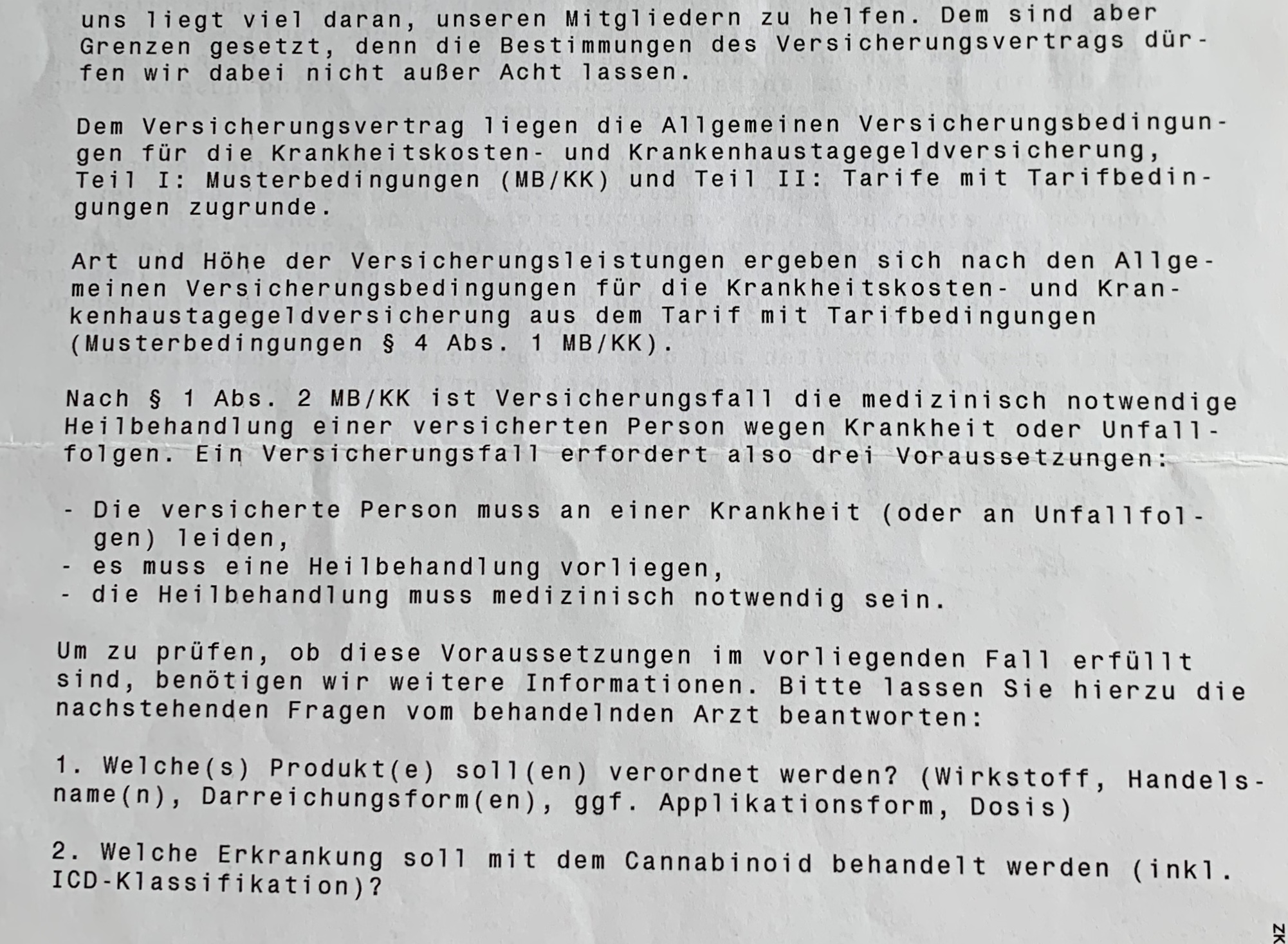 uns liegt viel daran, unseren Mitgliedern zu helfen. Dem sind aber Grenzen gesetzt, denn die Bestimmungen des Versicherungsvertrags dürfen wir dabei nicht außer Acht lassen.

Dem Versicherungsvertrag liegen die Allgemeinen Versicherungsbedingungen für die Krankheitskosten- und Krankenhaustagegeldversicherung, Teil I: Musterbedingungen (MB/KK) und Teil II: Tarife mit Tarifbedingungen zugrunde.

Art und Höhe der Versicherungsleistungen ergeben sich nach den Allgemeinen Versicherungsbedingungen für die Krankheitskosten- und Krankenhaustagegeldversicherung aus dem Tarif mit Tarifbedingungen (Musterbedingungen § 4 Abs. 1 MB/KK).

Nach § 1 Abs. 2 MB/KK ist Versicherungsfall die medizinisch notwendige Heilbehandlung einer versicherten Person wegen Krankheit oder Unfallfolgen. Ein Versicherungsfall erfordert also drei Voraussetzungen:

- Die versicherte Person muss an einer Krankheit (oder an Unfallfolgen) leiden,
- es muss eine Heilbehandlung vorliegen,
- die Heilbehandlung muss medizinisch notwendig sein.

Um zu prüfen, ob diese Voraussetzungen im vorliegenden Fall erfüllt sind, benötigen wir weitere Informationen. Bitte lassen Sie hierzu die nachstehenden Fragen vom behandelnden Arzt beantworten:

1. Welche(s) Produkt(e) soll(en) verordnet werden? (Wirkstoff, Handelsname(n), Darreichungsform(en), ggf. Applikationsform, Dosis)

2. Welche Erkrankung soll mit dem Cannabinoid behandelt werden (inkl. ICD-Klassifikation)?

ZK